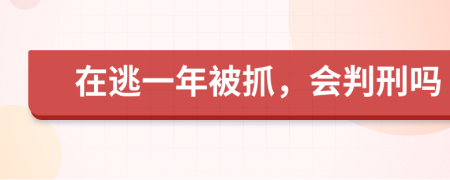 在逃一年被抓，会判刑吗